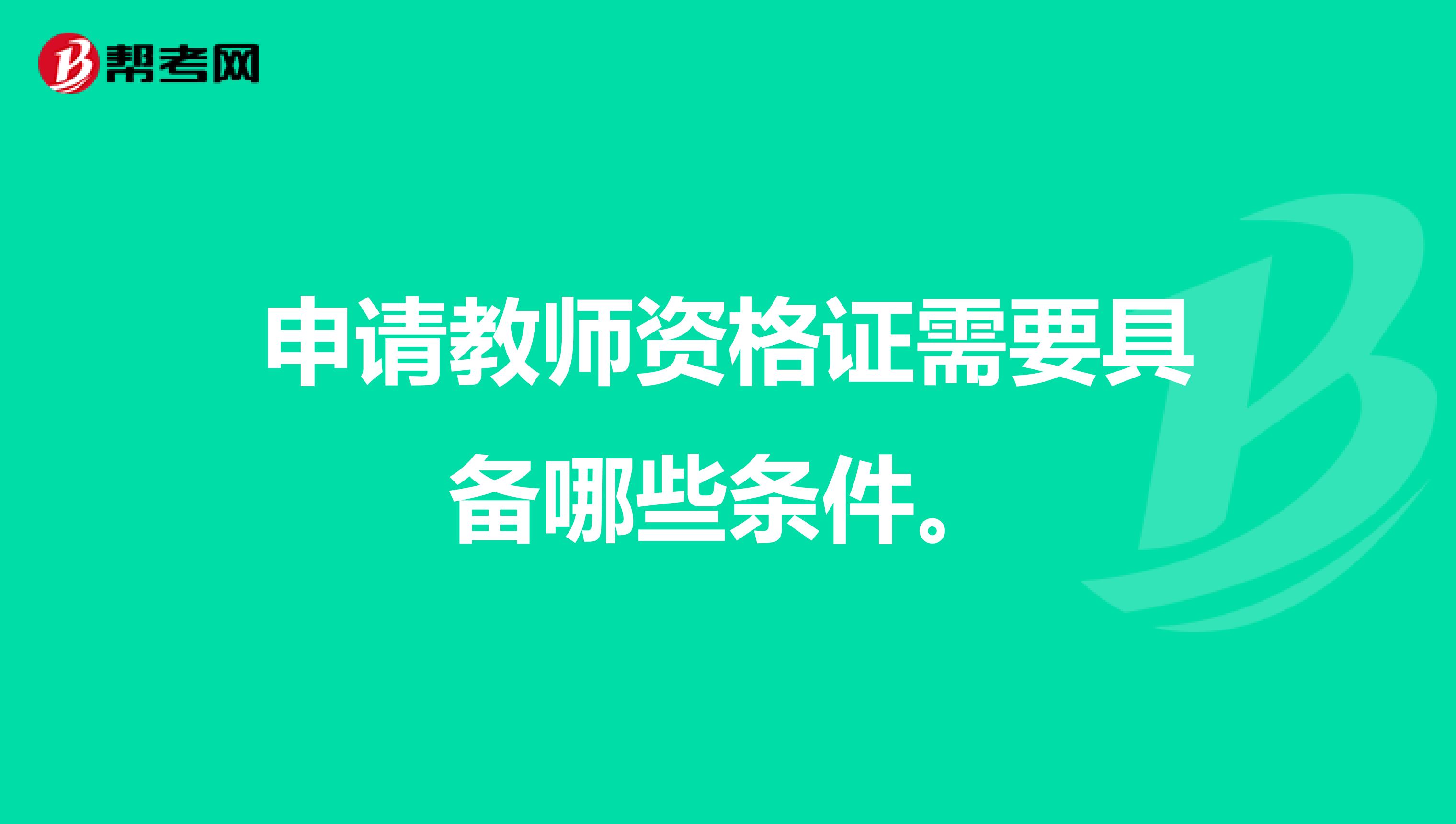 帮考网

申请教师资格证需要具备哪些条件。